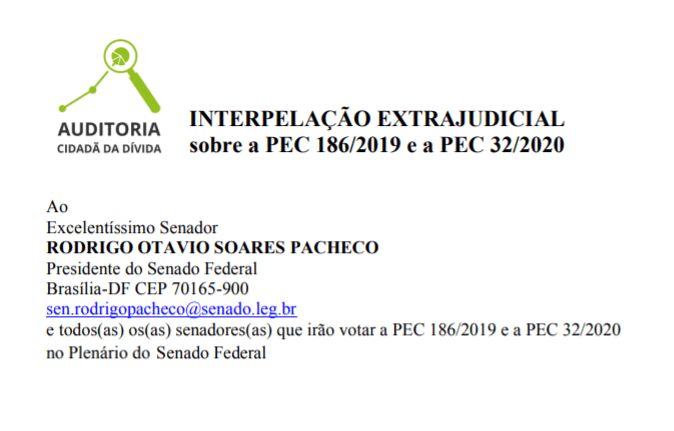 AUDITORIA
CIDADÃ DA DÍVIDA

INTERPELAÇÃO EXTRAJUDICIAL
sobre a PEC 186/2019 e a PEC 32/2020

Ao
Excelentíssimo Senador
RODRIGO OTAVIO SOARES PACHECO
Presidente do Senado Federal
Brasília-DF CEP 70165-900
sen.rodrigopacheco@senado.leg.br
e todos(as) os(as) senadores(as) que irão votar a PEC 186/2019 e a PEC 32/2020 no Plenário do Senado Federal